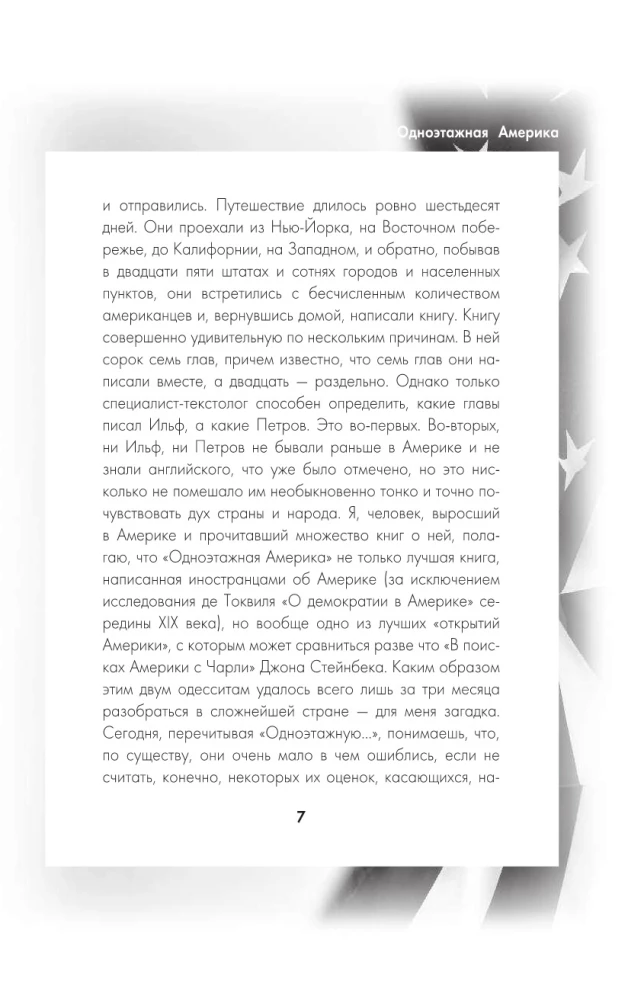 Одноэтажная Америка

и отправились. Путешествие длилось ровно шестьдесят дней. Они проехали из Нью-Йорка, на Восточном побережье, до Калифорнии, на Западном, и обратно, побывав в двадцати пяти штатах и сотнях городов и населенных пунктов, они встретились с бесчисленным количеством американцев и, вернувшись домой, написали книгу. Книгу совершенно удивительную по нескольким причинам. В ней сорок семь глав, причем известно, что семь глав они написали вместе, а двадцать — раздельно. Однако только специалист-текстолог способен определить, какие главы писал Ильф, а какие Петров. Это во-первых. Во-вторых, ни Ильф, ни Петров не бывали раньше в Америке и не знали английского, что уже было отмечено, но это нисколько не помешало им необыкновенно тонко и точно почувствовать дух страны и народа. Я, человек, выросший в Америке и прочитавший множество книг о ней, полагаю, что «Одноэтажная Америка» не только лучшая книга, написанная иностранцами об Америке (за исключением исследования де Токвиля «О демократии в Америке» середины XIX века), но вообще одно из лучших «открытий Америки», с которым может сравниться разве что «В поисках Америки с Чарли» Джона Стейнбека. Каким образом этим двум одесситам удалось всего лишь за три месяца разобраться в сложнейшей стране — для меня загадка. Сегодня, перечитывая «Одноэтажную...», понимаешь, что, по существу, они очень мало в чем ошиблись, если не считать, конечно, некоторых их оценок, касающихся, на-

7